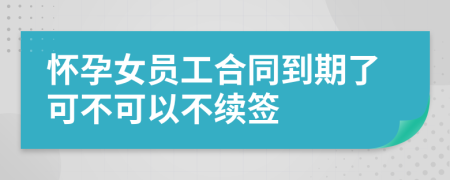 怀孕女员工合同到期了可不可以不续签